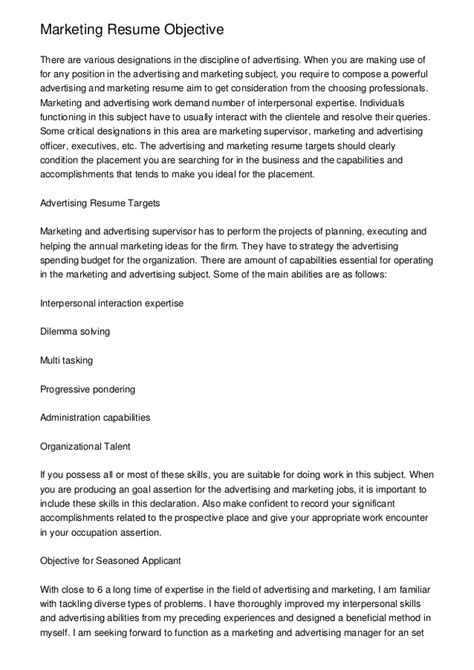 Marketing Resume Objective

There are various designations in the discipline of advertising. When you are making use of for any position in the advertising and marketing subject, you require to compose a powerful advertising and marketing resume aim to get consideration from the choosing professionals. Marketing and advertising work demand number of interpersonal expertise. Individuals functioning in this subject have to usually interact with the clientele and resolve their queries. Some critical designations in this area are marketing supervisor, marketing and advertising officer, executives, etc. The advertising and marketing resume targets should clearly condition the placement you are searching for in the business and the capabilities and accomplishments that tends to make you ideal for the placement.

Advertising Resume Targets

Marketing and advertising supervisor has to perform the projects of planning, executing and helping the annual marketing ideas for the firm. They have to strategy the advertising spending budget for the organization. There are amount of capabilities essential for operating in the marketing and advertising subject. Some of the main abilities are as follows:

Interpersonal interaction expertise

Dilemma solving

Multi tasking

Progressive pondering

Administration capabilities

Organizational Talent

If you possess all or most of these skills, you are suitable for doing work in this subject. When you are producing an goal assertion for the advertising and marketing jobs, it is important to include these skills in this declaration. Also make confident to record your significant accomplishments related to the prospective place and give your appropriate work encounter in your occupation assertion.

Objective for Seasoned Applicant

With close to 6 a long time of expertise in the field of advertising and marketing, I am familiar with tackling diverse types of problems. I have thoroughly improved my interpersonal skills and advertising abilities from my preceding experiences and designed a beneficial method in myself. I am seeking forward to function as a marketing and advertising manager for an set